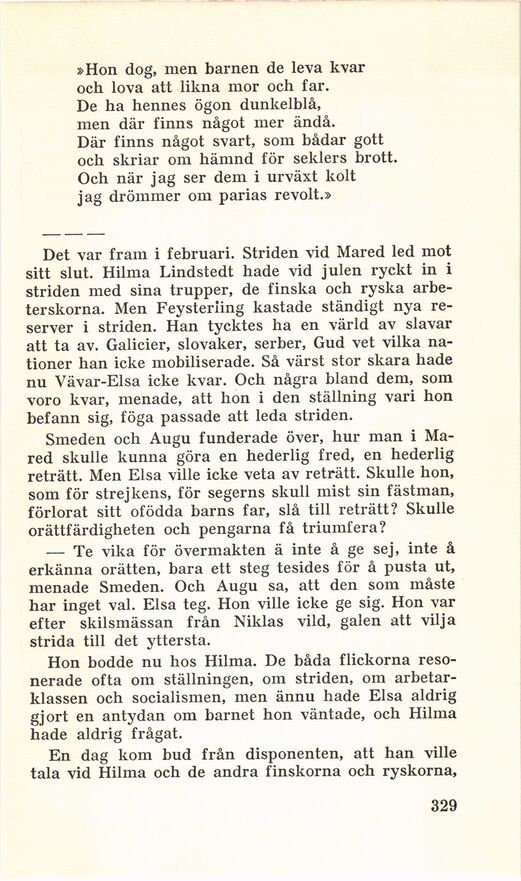 »Hon dog, men barnen de leva kvar
och lova att likna mor och far.
De ha hennes ögon dunkelblå,
men där finns något mer ändå.
Där finns något svart, som bådar gott
och skriar om hämnd för seklers brott.
Och när jag ser dem i urväxt kolt
jag drömmer om parias revolt.»

— — —

Det var fram i februari. Striden vid Mared led mot sitt slut. Hilma Lindstedt hade vid julen ryckt in i striden med sina trupper, de finska och ryska arbeterskorna. Men Feysterling kastade ständigt nya reserver i striden. Han tycktes ha en värld av slavar att ta av. Galicier, slovaker, serber, Gud vet vilka nationer han icke mobiliserade. Så värst stor skara hade nu Vävar-Elsa icke kvar. Och några bland dem, som voro kvar, menade, att hon i den ställning vari hon befann sig, föga passade att leda striden.

Smeden och Augu funderade över, hur man i Mared skulle kunna göra en hederlig fred, en hederlig reträtt. Men Elsa ville icke veta av reträtt. Skulle hon, som för strejkens, för segerns skull mist sin fästman, förlorat sitt ofödda barns far, slå till reträtt? Skulle orättfärdigheten och pengarna få triumfera?

— Te vika för övermakten ä inte å ge sej, inte å erkänna orätten, bara ett steg tesides för å pusta ut, menade Smeden. Och Augu sa, att den som måste har inget val. Elsa teg. Hon ville icke ge sig. Hon var efter skilsmässan från Niklas vild, galen att vilja strida till det yttersta.

Hon bodde nu hos Hilma. De båda flickorna resonerade ofta om ställningen, om striden, om arbetarklassen och socialismen, men ännu hade Elsa aldrig gjort en antydan om barnet hon väntade, och Hilma hade aldrig frågat.

En dag kom bud från disponenten, att han ville tala vid Hilma och de andra finskorna och ryskorna,

329